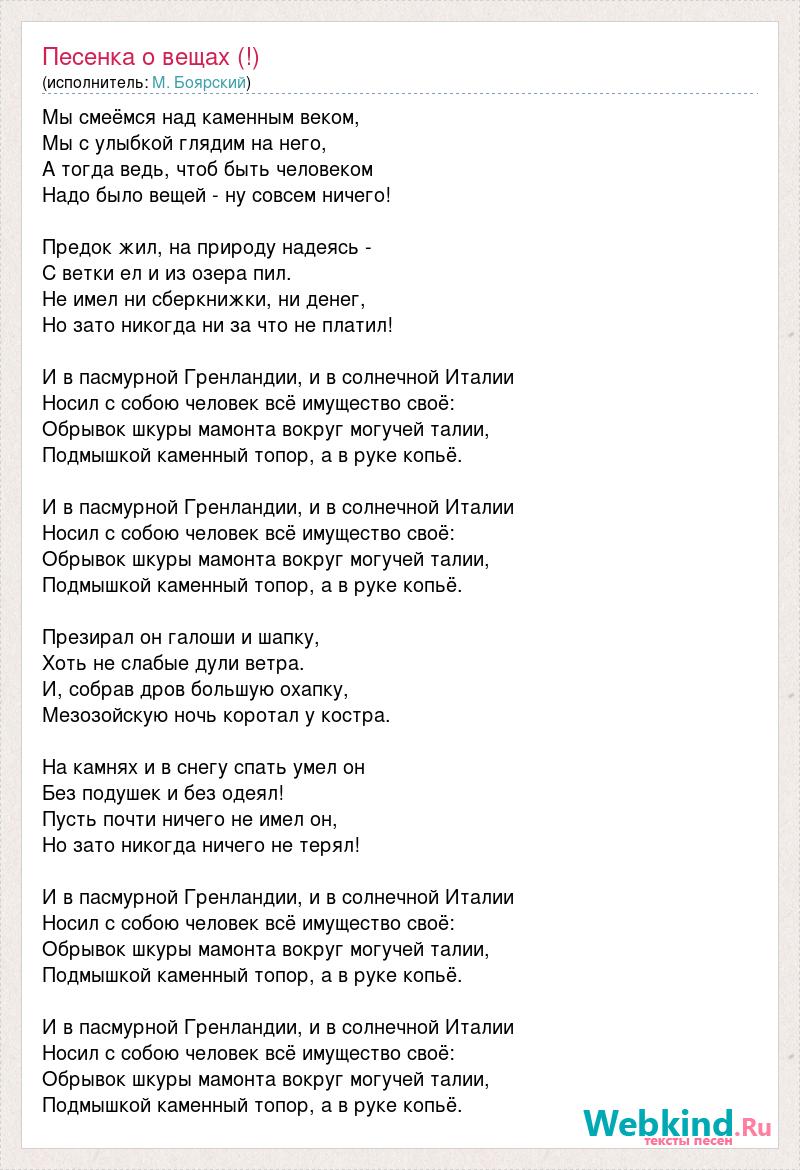 Песенка о вещах (!)
(исполнитель: М. Боярский)

Мы смеёмся над каменным веком,
Мы с улыбкой глядим на него,
А тогда ведь, чтоб быть человеком
Надо было вещей - ну совсем ничего!

Предок жил, на природу надеясь -
С ветки ел и из озера пил.
Не имел ни сберкнижки, ни денег,
Но зато никогда ни за что не платил!

И в пасмурной Гренландии, и в солнечной Италии
Носил с собою человек всё имущество своё:
Обрывок шкуры мамонта вокруг могучей талии,
Подмышкой каменный топор, а в руке копьё.

И в пасмурной Гренландии, и в солнечной Италии
Носил с собою человек всё имущество своё:
Обрывок шкуры мамонта вокруг могучей талии,
Подмышкой каменный топор, а в руке копьё.

Презирал он галоши и шапку,
Хоть не слабые дули ветра.
И, собрав дров большую охапку,
Мезозойскую ночь коротал у костра.

На камнях и в снегу спать умел он
Без подушек и без одеял!
Пусть почти ничего не имел он,
Но зато никогда ничего не терял!

И в пасмурной Гренландии, и в солнечной Италии
Носил с собою человек всё имущество своё:
Обрывок шкуры мамонта вокруг могучей талии,
Подмышкой каменный топор, а в руке копьё.

И в пасмурной Гренландии, и в солнечной Италии
Носил с собою человек всё имущество своё:
Обрывок шкуры мамонта вокруг могучей талии,
Подмышкой каменный топор, а в руке копьё.

Webkind.Ru
тексты песен